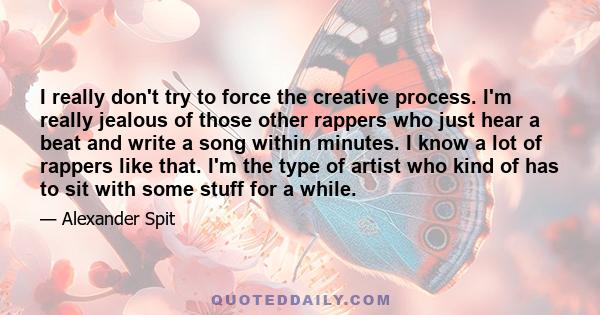 I really don't try to force the creative process. I'm really jealous of those other rappers who just hear a beat and write a song within minutes. I know a lot of rappers like that. I'm the type of artist who kind of has to sit with some stuff for a while.

— Alexander Spit

QUOTEDDAILY.COM